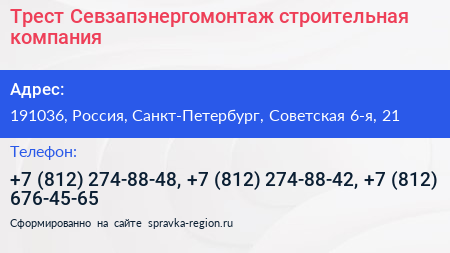 Трест Севзапэнергомонтаж строительная компания

Адрес:

191036, Россия, Санкт-Петербург, Советская 6-я, 21

Телефон:

+7 (812) 274-88-48, +7 (812) 274-88-42, +7 (812) 676-45-65

Сформированно на сайте spravka-region.ru